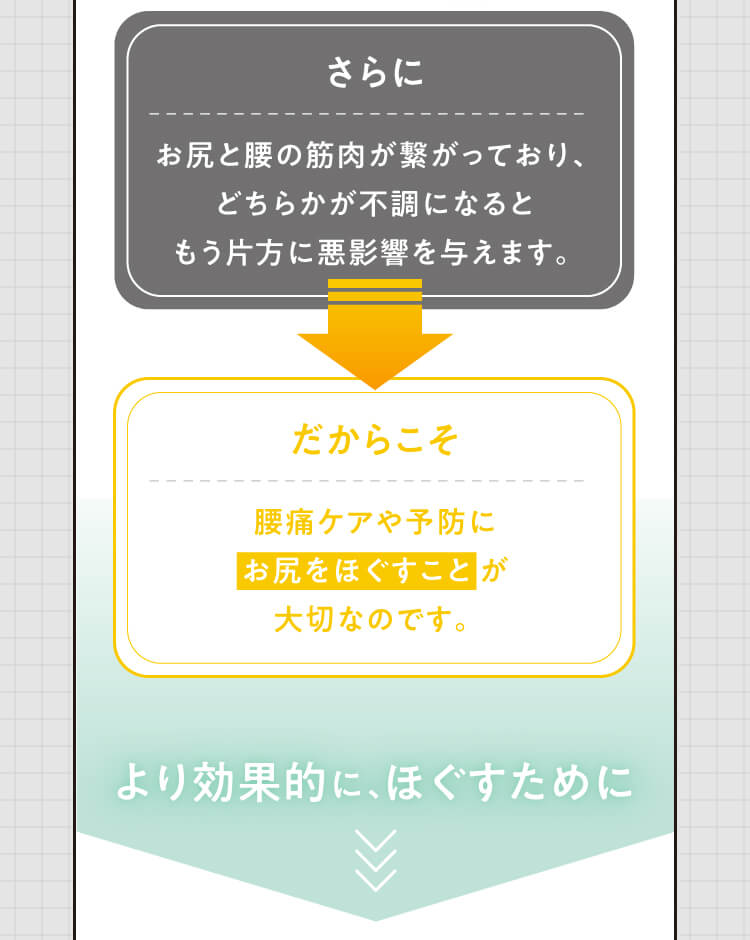 さらに

お尻と腰の筋肉が繋がっており、どちらかが不調になるともう片方に悪影響を与えます。

だからこそ

腰痛ケアや予防にお尻をほぐすことが大切なのです。

より効果的に、ほぐすために